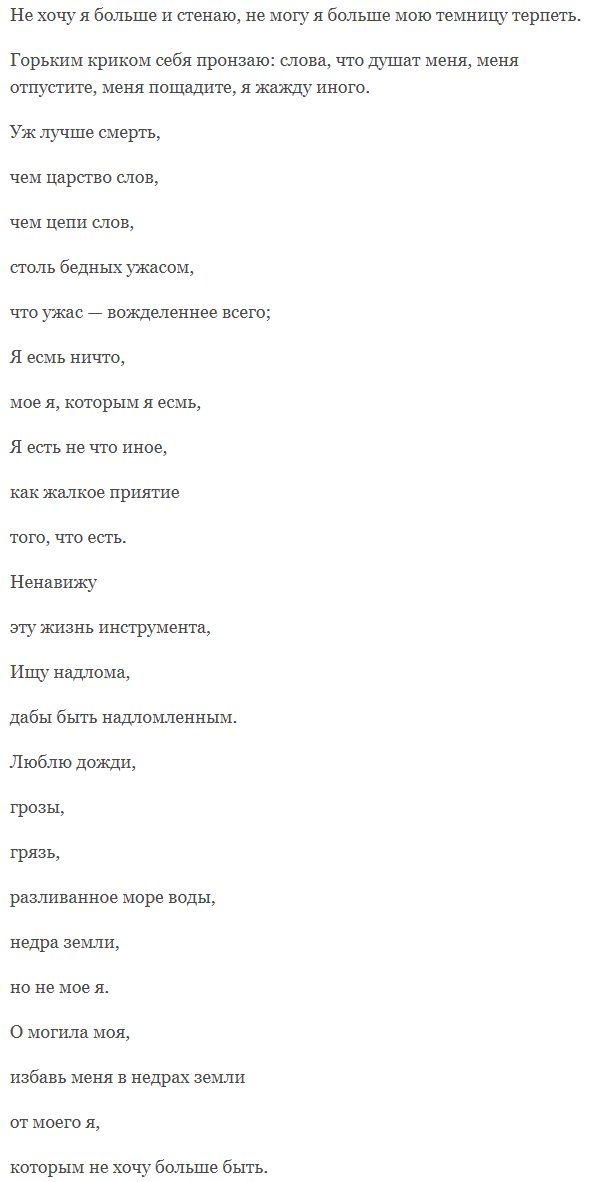 Не хочу я больше и стенаю, не могу я больше мою темницу терпеть.

Горьким криком себя пронзаю: слова, что душат меня, меня отпустите, меня пощадите, я жажду иного.

Уж лучше смерть,

чем царство слов,

чем цепи слов,

столь бедных ужасом,

что ужас — вожделеннее всего;

Я есмь ничто,

мое я, которым я есмь,

Я есть не что иное,

как жалкое приятие

того, что есть.

Ненавижу

эту жизнь инструмента,

Ищу надлома,

дабы быть надломленным.

Люблю дожди,

грозы,

грязь,

разливанное море воды,

недра земли,

но не мое я.

О могила моя,

избавь меня в недрах земли

от моего я,

которым не хочу больше быть.